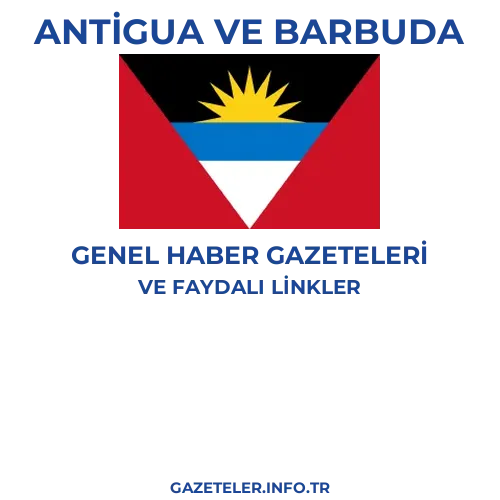 ANTİGUA VE BARBUDA

GENEL HABER GAZETELERİ
VE FAYDALI LİNKLER

GAZETELER.INFO.TR